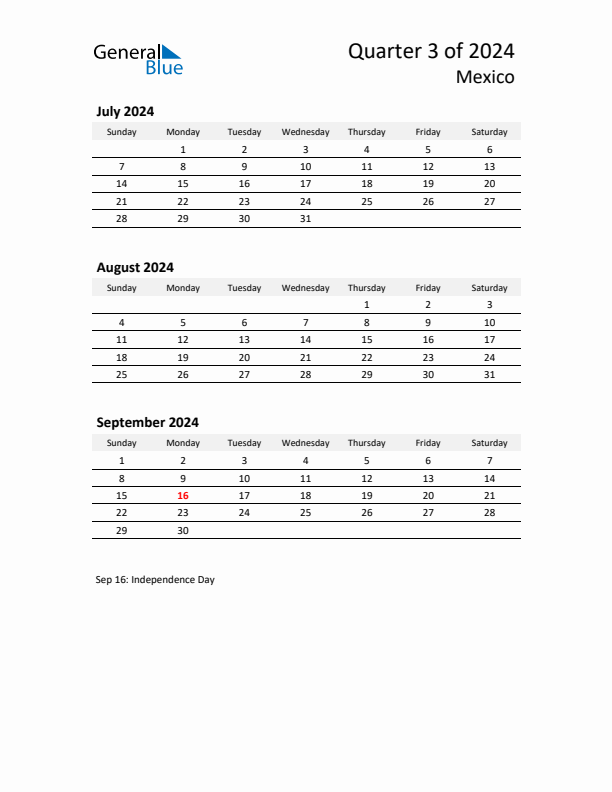 General Blue

Quarter 3 of 2024
Mexico

July 2024

| Sunday | Monday | Tuesday | Wednesday | Thursday | Friday | Saturday |
|---|---|---|---|---|---|---|
| | 1 | 2 | 3 | 4 | 5 | 6 |
| 7 | 8 | 9 | 10 | 11 | 12 | 13 |
| 14 | 15 | 16 | 17 | 18 | 19 | 20 |
| 21 | 22 | 23 | 24 | 25 | 26 | 27 |
| 28 | 29 | 30 | 31 | | | |

August 2024

| Sunday | Monday | Tuesday | Wednesday | Thursday | Friday | Saturday |
|---|---|---|---|---|---|---|
| | | | | 1 | 2 | 3 |
| 4 | 5 | 6 | 7 | 8 | 9 | 10 |
| 11 | 12 | 13 | 14 | 15 | 16 | 17 |
| 18 | 19 | 20 | 21 | 22 | 23 | 24 |
| 25 | 26 | 27 | 28 | 29 | 30 | 31 |

September 2024

| Sunday | Monday | Tuesday | Wednesday | Thursday | Friday | Saturday |
|---|---|---|---|---|---|---|
| 1 | 2 | 3 | 4 | 5 | 6 | 7 |
| 8 | 9 | 10 | 11 | 12 | 13 | 14 |
| 15 | 16 | 17 | 18 | 19 | 20 | 21 |
| 22 | 23 | 24 | 25 | 26 | 27 | 28 |
| 29 | 30 | | | | | |

Sep 16: Independence Day